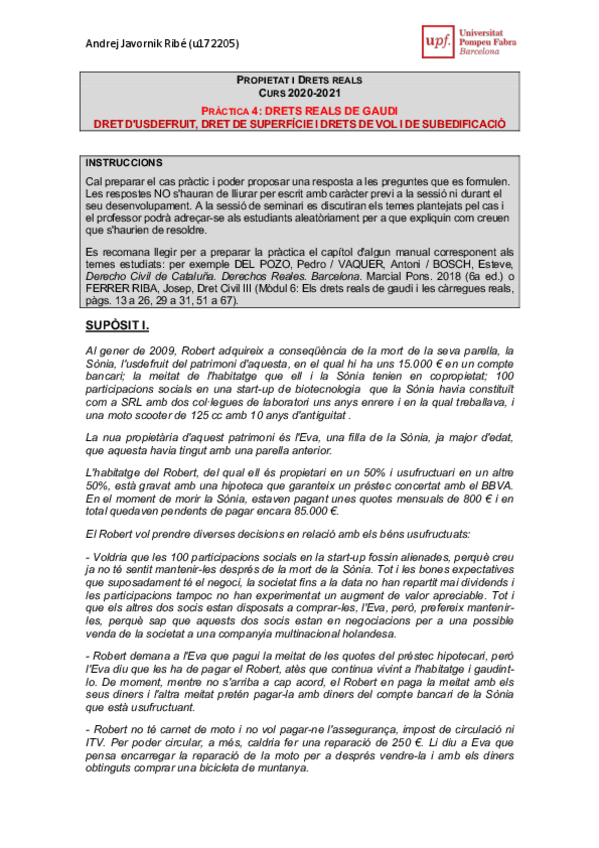 Andrej Javornik Ribé (u172205)

upf. Universitat Pompeu Fabra Barcelona

PROPIETAT I DRETS REALS
CURS 2020-2021

PRÀCTICA 4: DRETS REALS DE GAUDI
DRET D'USDEFRUIT, DRET DE SUPERFÍCIE I DRETS DE VOL I DE SUBEDIFICACIÓ

INSTRUCCIONS

Cal preparar el cas pràctic i poder proposar una resposta a les preguntes que es formulen. Les respostes NO s'hauran de lliurar per escrit amb caràcter previ a la sessió ni durant el seu desenvolupament. A la sessió de seminari es discutiran els temes plantejats pel cas i el professor podrà adreçar-se als estudiants aleatòriament per a que expliquin com creuen que s'haurien de resoldre.

Es recomana llegir per a preparar la pràctica el capítol d'algun manual corresponent als temes estudiats: per exemple DEL POZO, Pedro / VAQUER, Antoni / BOSCH, Esteve, Derecho Civil de Cataluña. Derechos Reales. Barcelona. Marcial Pons. 2018 (6a ed.) o FERRER RIBA, Josep, Dret Civil III (Mòdul 6: Els drets reals de gaudi i les càrregues reals, pàgs. 13 a 26, 29 a 31, 51 a 67).

SUPÒSIT I.

Al gener de 2009, Robert adquireix a conseqüència de la mort de la seva parella, la Sònia, l'usdefruit del patrimoni d'aquesta, en el qual hi ha uns 15.000 € en un compte bancari; la meitat de l'habitatge que ell i la Sònia tenien en copropietat; 100 participacions socials en una start-up de biotecnologia que la Sònia havia constituït com a SRL amb dos col·legues de laboratori uns anys enrere i en la qual treballava, i una moto scooter de 125 cc amb 10 anys d'antiguitat .

La nua propietària d'aquest patrimoni és l'Eva, una filla de la Sònia, ja major d'edat, que aquesta havia tingut amb una parella anterior.

L'habitatge del Robert, del qual ell és propietari en un 50% i usufructuari en un altre 50%, està gravat amb una hipoteca que garanteix un préstec concertat amb el BBVA. En el moment de morir la Sònia, estaven pagant unes quotes mensuals de 800 € i en total quedaven pendents de pagar encara 85.000 €.

El Robert vol prendre diverses decisions en relació amb els béns usufructuats:

- Voldria que les 100 participacions socials en la start-up fossin alienades, perquè creu ja no té sentit mantenir-les després de la mort de la Sònia. Tot i les bones expectatives que suposadament té el negoci, la societat fins a la data no han repartit mai dividends i les participacions tampoc no han experimentat un augment de valor apreciable. Tot i que els altres dos socis estan disposats a comprar-les, l'Eva, però, prefereix mantenir-les, perquè sap que aquests dos socis estan en negociacions per a una possible venda de la societat a una companyia multinacional holandesa.

- Robert demana a l'Eva que pagui la meitat de les quotes del préstec hipotecari, però l'Eva diu que les ha de pagar el Robert, atès que continua vivint a l'habitatge i gaudint-lo. De moment, mentre no s'arriba a cap acord, el Robert en paga la meitat amb els seus diners i l'altra meitat pretén pagar-la amb diners del compte bancari de la Sònia que està usufructuant.

- Robert no té carnet de moto i no vol pagar-ne l'assegurança, impost de circulació ni ITV. Per poder circular, a més, caldria fer una reparació de 250 €. Li diu a Eva que pensa encarregar la reparació de la moto per a després vendre-la i amb els diners obtinguts comprar una bicicleta de muntanya.